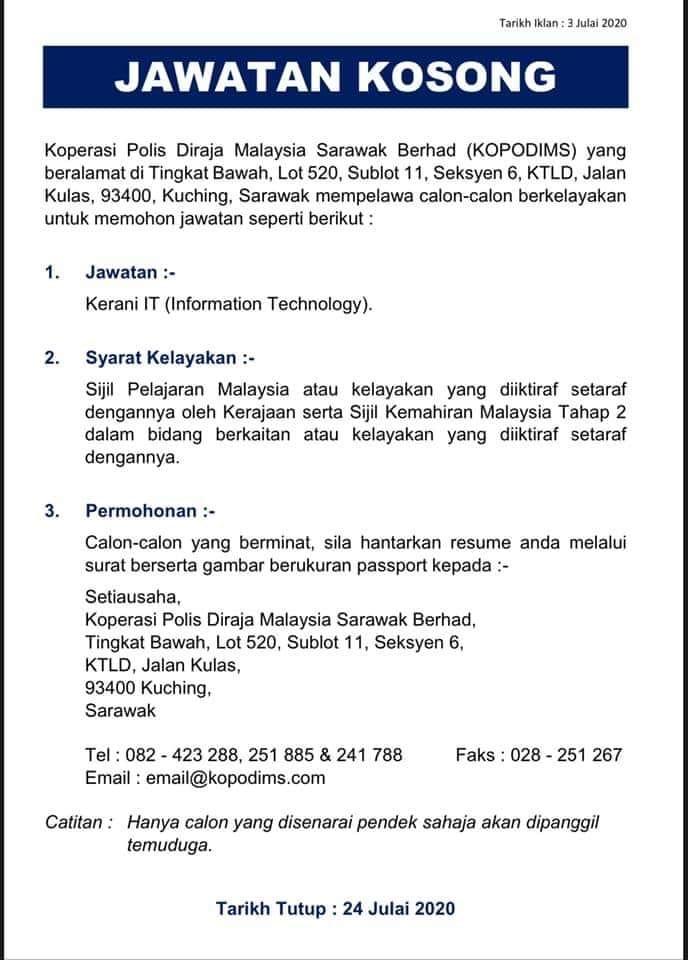 Tarikh Iklan : 3 Julai 2020

JAWATAN KOSONG

Koperasi Polis Diraja Malaysia Sarawak Berhad (KOPODIMS) yang beralamat di Tingkat Bawah, Lot 520, Sublot 11, Seksyen 6, KTLD, Jalan Kulas, 93400, Kuching, Sarawak mempelawa calon-calon berkelayakan untuk memohon jawatan seperti berikut :

1. Jawatan :-

Kerani IT (Information Technology).

2. Syarat Kelayakan :-

Sijil Pelajaran Malaysia atau kelayakan yang diiktiraf setaraf dengannya oleh Kerajaan serta Sijil Kemahiran Malaysia Tahap 2 dalam bidang berkaitan atau kelayakan yang diiktiraf setaraf dengannya.

3. Permohonan :-

Calon-calon yang berminat, sila hantarkan resume anda melalui surat berserta gambar berukuran passport kepada :-

Setiausaha,
Koperasi Polis Diraja Malaysia Sarawak Berhad,
Tingkat Bawah, Lot 520, Sublot 11, Seksyen 6,
KTLD, Jalan Kulas,
93400 Kuching,
Sarawak

Tel : 082 - 423 288, 251 885 & 241 788 Faks : 028 - 251 267
Email : email@kopodims.com

Catitan : Hanya calon yang disenarai pendek sahaja akan dipanggil temuduga.

Tarikh Tutup : 24 Julai 2020